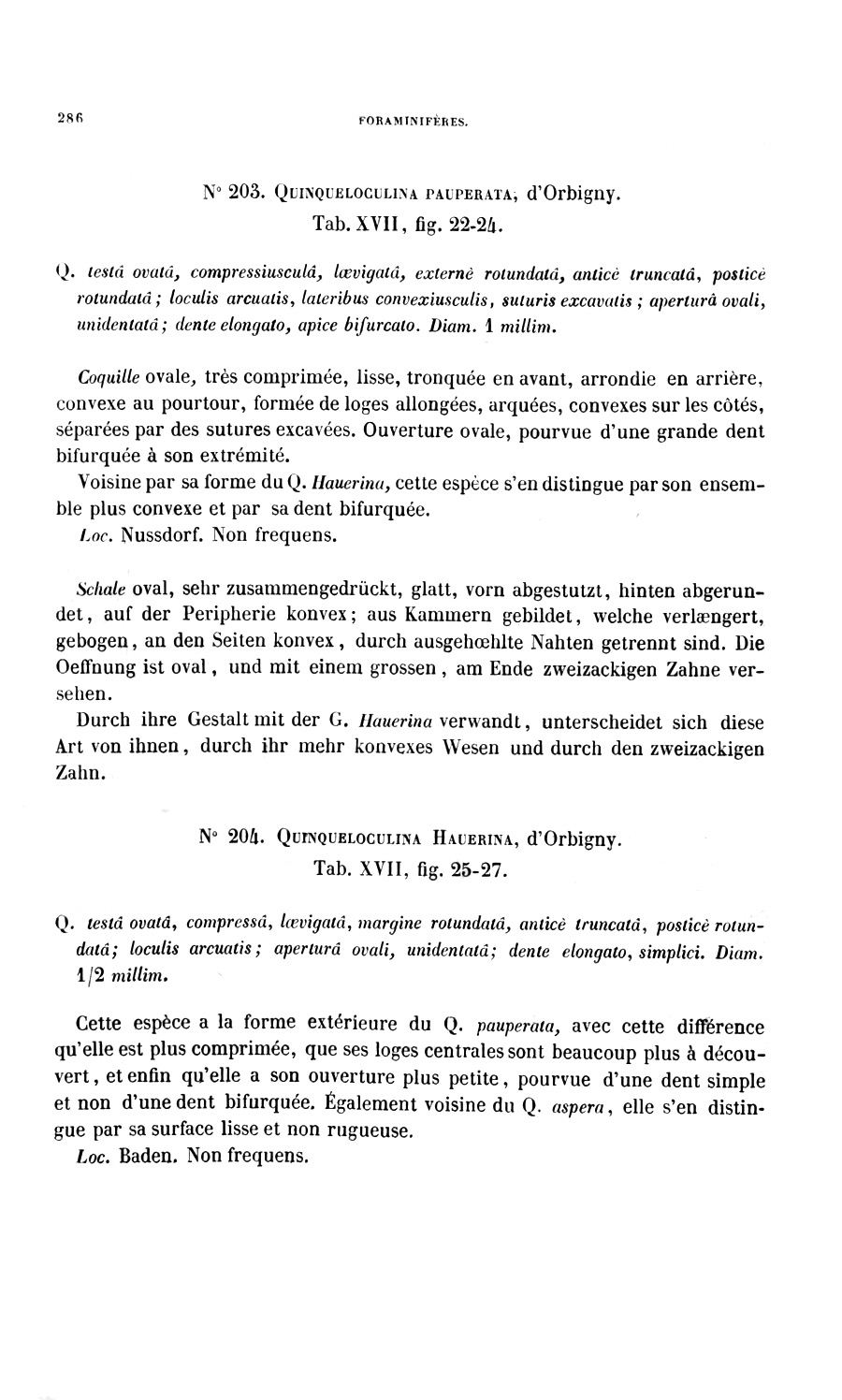 286 FORAMINIFÈRES.

N° 203. QUINQUELOCULINA PAUPERATA, d'Orbigny.
Tab. XVII, fig. 22-24.

Q. testâ ovatâ, compressiusculâ, lævigatâ, externè rotundatâ, anticè truncatâ, posticè rotundatâ; loculis arcuatis, lateribus convexiusculis, suturis excavatis; aperturâ ovali, unidentatâ; dente elongato, apice bifurcato. Diam. 1 millim.

Coquille ovale, très comprimée, lisse, tronquée en avant, arrondie en arrière, convexe au pourtour, formée de loges allongées, arquées, convexes sur les côtés, séparées par des sutures excavées. Ouverture ovale, pourvue d'une grande dent bifurquée à son extrémité.

Voisine par sa forme du Q. Hauerina, cette espèce s'en distingue par son ensemble plus convexe et par sa dent bifurquée.

Loc. Nussdorf. Non frequens.

Schale oval, sehr zusammengedrückt, glatt, vorn abgestutzt, hinten abgerundet, auf der Peripherie konvex; aus Kammern gebildet, welche verlængert, gebogen, an den Seiten konvex, durch ausgehœhlte Nahten getrennt sind. Die Oeffnung ist oval, und mit einem grossen, am Ende zweizackigen Zahne versehen.

Durch ihre Gestalt mit der G. Hauerina verwandt, unterscheidet sich diese Art von ihnen, durch ihr mehr konvexes Wesen und durch den zweizackigen Zahn.

N° 204. QUINQUELOCULINA HAUERINA, d'Orbigny.
Tab. XVII, fig. 25-27.

Q. testâ ovatâ, compressâ, lævigatâ, margine rotundatâ, anticè truncatâ, posticè rotundatâ; loculis arcuatis; aperturâ ovali, unidentatâ; dente elongato, simplici. Diam. 1/2 millim.

Cette espèce a la forme extérieure du Q. pauperata, avec cette différence qu'elle est plus comprimée, que ses loges centrales sont beaucoup plus à découvert, et enfin qu'elle a son ouverture plus petite, pourvue d'une dent simple et non d'une dent bifurquée. Également voisine du Q. aspera, elle s'en distingue par sa surface lisse et non rugueuse.

Loc. Baden. Non frequens.